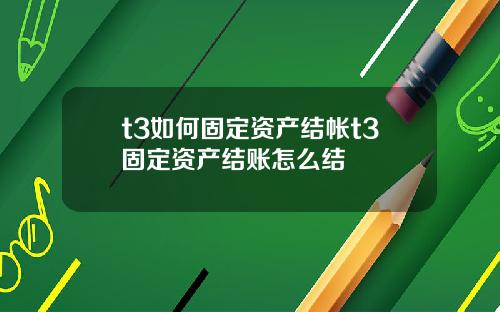 t3如何固定资产结帐t3固定资产结账怎么结